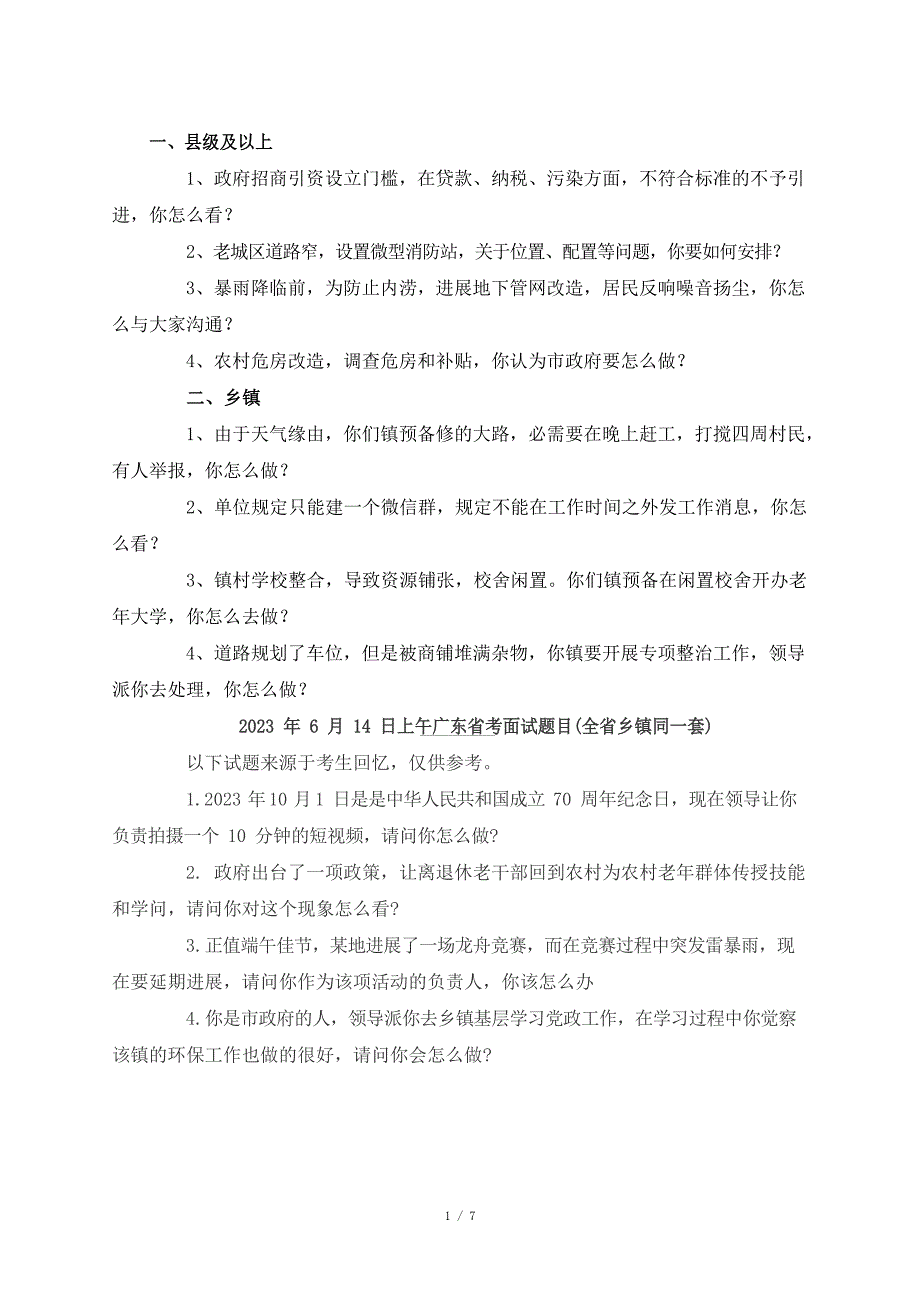 一、县级及以上

1、政府招商引资设立门槛，在贷款、纳税、污染方面，不符合标准的不予引进，你怎么看？

2、老城区道路窄，设置微型消防站，关于位置、配置等问题，你要如何安排？

3、暴雨降临前，为防止内涝，进展地下管网改造，居民反响噪音扬尘，你怎么与大家沟通？

4、农村危房改造，调查危房和补贴，你认为市政府要怎么做？

二、乡镇

1、由于天气缘由，你们镇预备修的大路，必需要在晚上赶工，打搅四周村民，有人举报，你怎么做？

2、单位规定只能建一个微信群，规定不能在工作时间之外发工作消息，你怎么看？

3、镇村学校整合，导致资源铺张，校舍闲置。你们镇预备在闲置校舍开办老年大学，你怎么去做？

4、道路规划了车位，但是被商铺堆满杂物，你镇要开展专项整治工作，领导派你去处理，你怎么做？

2023 年 6 月 14 日上午广东省考面试题目(全省乡镇同一套)

以下试题来源于考生回忆，仅供参考。

1.2023 年10 月1 日是是中华人民共和国成立 70 周年纪念日，现在领导让你负责拍摄一个 10 分钟的短视频，请问你怎么做?

2. 政府出台了一项政策，让离退休老干部回到农村为农村老年群体传授技能和学问，请问你对这个现象怎么看?

3.正值端午佳节，某地进展了一场龙舟竞赛，而在竞赛过程中突发雷暴雨，现在要延期进展，请问你作为该项活动的负责人，你该怎么办

4.你是市政府的人，领导派你去乡镇基层学习党政工作，在学习过程中你觉察该镇的环保工作也做的很好，请问你会怎么做?

1 / 7